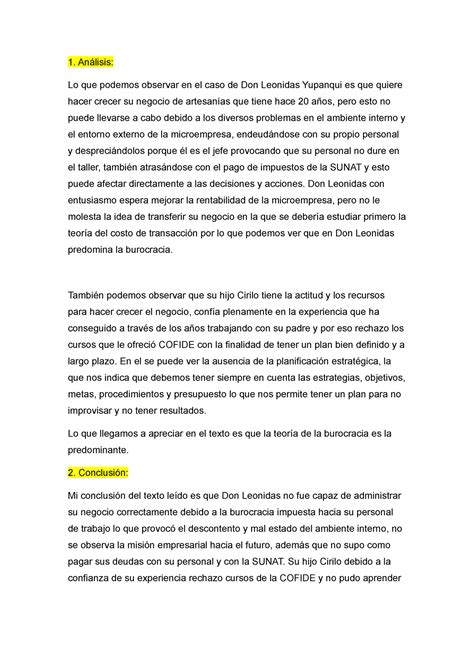 1. Análisis:

Lo que podemos observar en el caso de Don Leonidas Yupanqui es que quiere hacer crecer su negocio de artesanías que tiene hace 20 años, pero esto no puede llevarse a cabo debido a los diversos problemas en el ambiente interno y el entorno externo de la microempresa, endeudándose con su propio personal y despreciándolos porque él es el jefe provocando que su personal no dure en el taller, también atrasándose con el pago de impuestos de la SUNAT y esto puede afectar directamente a las decisiones y acciones. Don Leonidas con entusiasmo espera mejorar la rentabilidad de la microempresa, pero no le molesta la idea de transferir su negocio en la que se debería estudiar primero la teoría del costo de transacción por lo que podemos ver que en Don Leonidas predomina la burocracia.

También podemos observar que su hijo Cirilo tiene la actitud y los recursos para hacer crecer el negocio, confía plenamente en la experiencia que ha conseguido a través de los años trabajando con su padre y por eso rechazo los cursos que le ofreció COFIDE con la finalidad de tener un plan bien definido y a largo plazo. En el se puede ver la ausencia de la planificación estratégica, la que nos indica que debemos tener siempre en cuenta las estrategias, objetivos, metas, procedimientos y presupuesto lo que nos permite tener un plan para no improvisar y no tener resultados.

Lo que llegamos a apreciar en el texto es que la teoría de la burocracia es la predominante.

2. Conclusión:

Mi conclusión del texto leído es que Don Leonidas no fue capaz de administrar su negocio correctamente debido a la burocracia impuesta hacia su personal de trabajo lo que provocó el descontento y mal estado del ambiente interno, no se observa la misión empresarial hacia el futuro, además que no supo como pagar sus deudas con su personal y con la SUNAT. Su hijo Cirilo debido a la confianza de su experiencia rechazo cursos de la COFIDE y no pudo aprender